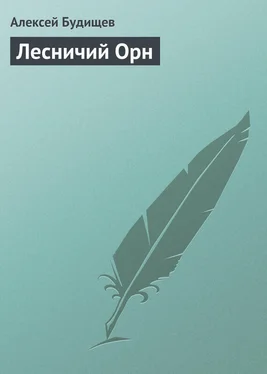 Алексей Будищев

Лесничий Орн